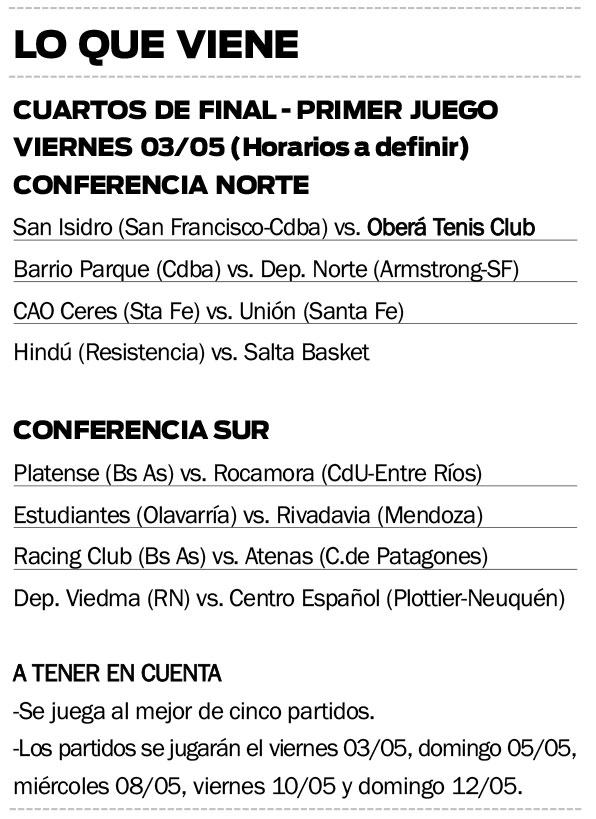 LO QUE VIENE

CUARTOS DE FINAL - PRIMER JUEGO
VIERNES 03/05 (Horarios a definir)
CONFERENCIA NORTE

San Isidro (San Francisco-Cdba) vs. Oberá Tenis Club

Barrio Parque (Cdba) vs. Dep. Norte (Armstrong-SF)

CAO Ceres (Sta Fe) vs. Unión (Santa Fe)

Hindú (Resistencia) vs. Salta Basket

CONFERENCIA SUR

Platense (Bs As) vs. Rocamora (CdU-Entre Ríos)

Estudiantes (Olavarría) vs. Rivadavia (Mendoza)

Racing Club (Bs As) vs. Atenas (C.de Patagones)

Dep. Viedma (RN) vs. Centro Español (Plottier-Neuquén)

A TENER EN CUENTA
-Se juega al mejor de cinco partidos.
-Los partidos se jugarán el viernes 03/05, domingo 05/05, miércoles 08/05, viernes 10/05 y domingo 12/05.